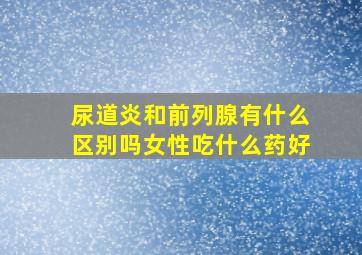 尿道炎和前列腺有什么区别吗女性吃什么药好